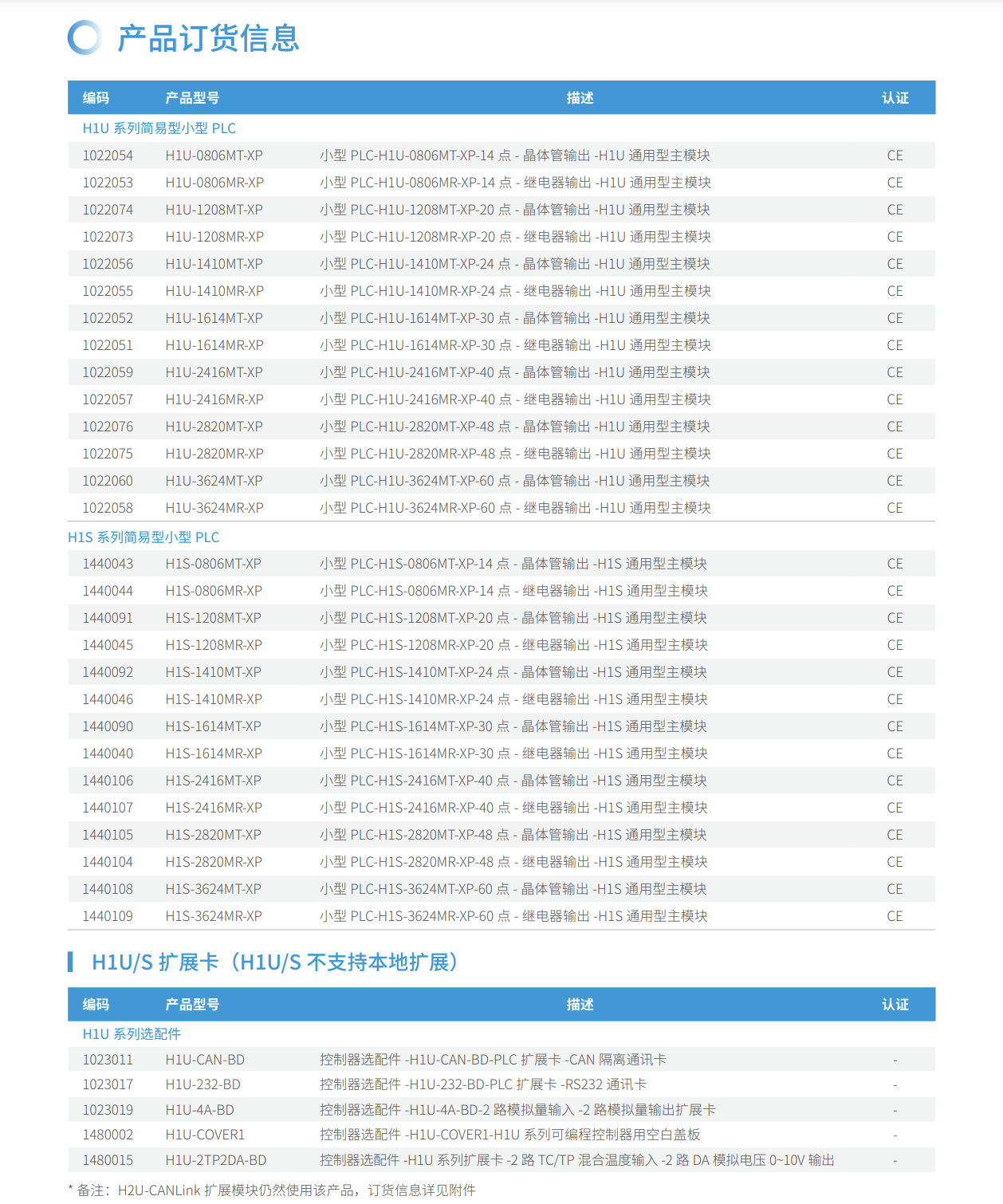 产品订货信息

| 编码 | 产品型号 | 描述 | 认证 |
|---|---|---|---|
| H1U 系列简易型小型 PLC | | | |
| 1022054 | H1U-0806MT-XP | 小型 PLC-H1U-0806MT-XP-14 点 - 晶体管输出 -H1U 通用型主模块 | CE |
| 1022053 | H1U-0806MR-XP | 小型 PLC-H1U-0806MR-XP-14 点 - 继电器输出 -H1U 通用型主模块 | CE |
| 1022074 | H1U-1208MT-XP | 小型 PLC-H1U-1208MT-XP-20 点 - 晶体管输出 -H1U 通用型主模块 | CE |
| 1022073 | H1U-1208MR-XP | 小型 PLC-H1U-1208MR-XP-20 点 - 继电器输出 -H1U 通用型主模块 | CE |
| 1022056 | H1U-1410MT-XP | 小型 PLC-H1U-1410MT-XP-24 点 - 晶体管输出 -H1U 通用型主模块 | CE |
| 1022055 | H1U-1410MR-XP | 小型 PLC-H1U-1410MR-XP-24 点 - 继电器输出 -H1U 通用型主模块 | CE |
| 1022052 | H1U-1614MT-XP | 小型 PLC-H1U-1614MT-XP-30 点 - 晶体管输出 -H1U 通用型主模块 | CE |
| 1022051 | H1U-1614MR-XP | 小型 PLC-H1U-1614MR-XP-30 点 - 继电器输出 -H1U 通用型主模块 | CE |
| 1022059 | H1U-2416MT-XP | 小型 PLC-H1U-2416MT-XP-40 点 - 晶体管输出 -H1U 通用型主模块 | CE |
| 1022057 | H1U-2416MR-XP | 小型 PLC-H1U-2416MR-XP-40 点 - 继电器输出 -H1U 通用型主模块 | CE |
| 1022076 | H1U-2820MT-XP | 小型 PLC-H1U-2820MT-XP-48 点 - 晶体管输出 -H1U 通用型主模块 | CE |
| 1022075 | H1U-2820MR-XP | 小型 PLC-H1U-2820MR-XP-48 点 - 继电器输出 -H1U 通用型主模块 | CE |
| 1022060 | H1U-3624MT-XP | 小型 PLC-H1U-3624MT-XP-60 点 - 晶体管输出 -H1U 通用型主模块 | CE |
| 1022058 | H1U-3624MR-XP | 小型 PLC-H1U-3624MR-XP-60 点 - 继电器输出 -H1U 通用型主模块 | CE |
| H1S 系列简易型小型 PLC | | | |
| 1440043 | H1S-0806MT-XP | 小型 PLC-H1S-0806MT-XP-14 点 - 晶体管输出 -H1S 通用型主模块 | CE |
| 1440044 | H1S-0806MR-XP | 小型 PLC-H1S-0806MR-XP-14 点 - 继电器输出 -H1S 通用型主模块 | CE |
| 1440091 | H1S-1208MT-XP | 小型 PLC-H1S-1208MT-XP-20 点 - 晶体管输出 -H1S 通用型主模块 | CE |
| 1440045 | H1S-1208MR-XP | 小型 PLC-H1S-1208MR-XP-20 点 - 继电器输出 -H1S 通用型主模块 | CE |
| 1440092 | H1S-1410MT-XP | 小型 PLC-H1S-1410MT-XP-24 点 - 晶体管输出 -H1S 通用型主模块 | CE |
| 1440046 | H1S-1410MR-XP | 小型 PLC-H1S-1410MR-XP-24 点 - 继电器输出 -H1S 通用型主模块 | CE |
| 1440090 | H1S-1614MT-XP | 小型 PLC-H1S-1614MT-XP-30 点 - 晶体管输出 -H1S 通用型主模块 | CE |
| 1440040 | H1S-1614MR-XP | 小型 PLC-H1S-1614MR-XP-30 点 - 继电器输出 -H1S 通用型主模块 | CE |
| 1440106 | H1S-2416MT-XP | 小型 PLC-H1S-2416MT-XP-40 点 - 晶体管输出 -H1S 通用型主模块 | CE |
| 1440107 | H1S-2416MR-XP | 小型 PLC-H1S-2416MR-XP-40 点 - 继电器输出 -H1S 通用型主模块 | CE |
| 1440105 | H1S-2820MT-XP | 小型 PLC-H1S-2820MT-XP-48 点 - 晶体管输出 -H1S 通用型主模块 | CE |
| 1440104 | H1S-2820MR-XP | 小型 PLC-H1S-2820MR-XP-48 点 - 继电器输出 -H1S 通用型主模块 | CE |
| 1440108 | H1S-3624MT-XP | 小型 PLC-H1S-3624MT-XP-60 点 - 晶体管输出 -H1S 通用型主模块 | CE |
| 1440109 | H1S-3624MR-XP | 小型 PLC-H1S-3624MR-XP-60 点 - 继电器输出 -H1S 通用型主模块 | CE |

H1U/S 扩展卡（H1U/S 不支持本地扩展）

| 编码 | 产品型号 | 描述 | 认证 |
|---|---|---|---|
| H1U 系列选配件 | | | |
| 1023011 | H1U-CAN-BD | 控制器选配件 -H1U-CAN-BD-PLC 扩展卡 -CAN 隔离通讯卡 | - |
| 1023017 | H1U-232-BD | 控制器选配件 -H1U-232-BD-PLC 扩展卡 -RS232 通讯卡 | - |
| 1023019 | H1U-4A-BD | 控制器选配件 -H1U-4A-BD-2 路模拟量输入 -2 路模拟量输出扩展卡 | - |
| 1480002 | H1U-COVER1 | 控制器选配件 -H1U-COVER1-H1U 系列可编程控制器用空白盖板 | - |
| 1480015 | H1U-2TP2DA-BD | 控制器选配件 -H1U 系列扩展卡 -2 路 TC/TP 混合温度输入 -2 路 DA 模拟电压 0~10V 输出 | - |

* 备注：H2U-CANLink 扩展模块仍然使用该产品，订货信息详见附件